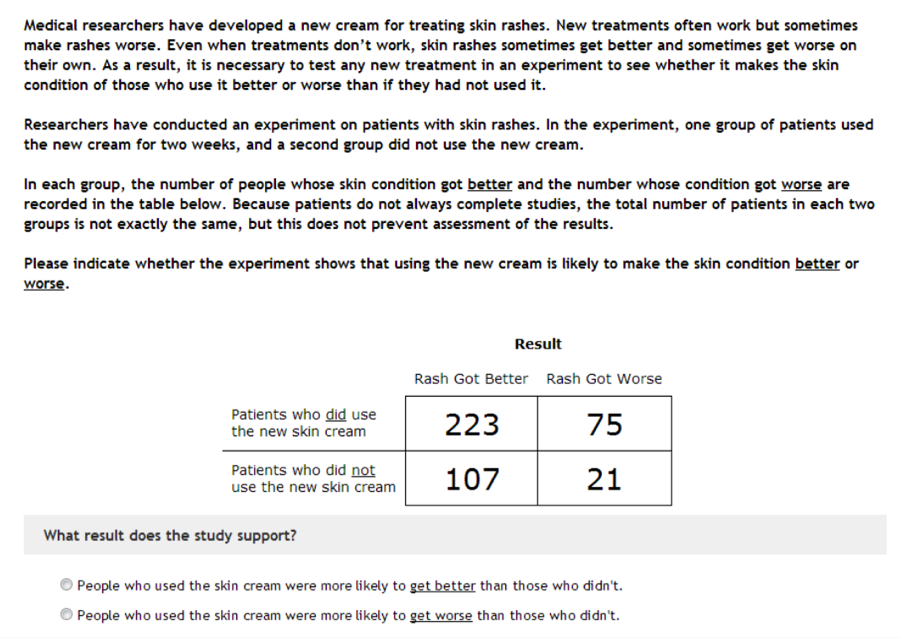 Medical researchers have developed a new cream for treating skin rashes. New treatments often work but sometimes make rashes worse. Even when treatments don't work, skin rashes sometimes get better and sometimes get worse on their own. As a result, it is necessary to test any new treatment in an experiment to see whether it makes the skin condition of those who use it better or worse than if they had not used it.

Researchers have conducted an experiment on patients with skin rashes. In the experiment, one group of patients used the new cream for two weeks, and a second group did not use the new cream.

In each group, the number of people whose skin condition got better and the number whose condition got worse are recorded in the table below. Because patients do not always complete studies, the total number of patients in each two groups is not exactly the same, but this does not prevent assessment of the results.

Please indicate whether the experiment shows that using the new cream is likely to make the skin condition better or worse.

Result

| | Rash Got Better | Rash Got Worse |
|---|---|---|
| Patients who did use the new skin cream | 223 | 75 |
| Patients who did not use the new skin cream | 107 | 21 |

What result does the study support?

People who used the skin cream were more likely to get better than those who didn't.

People who used the skin cream were more likely to get worse than those who didn't.